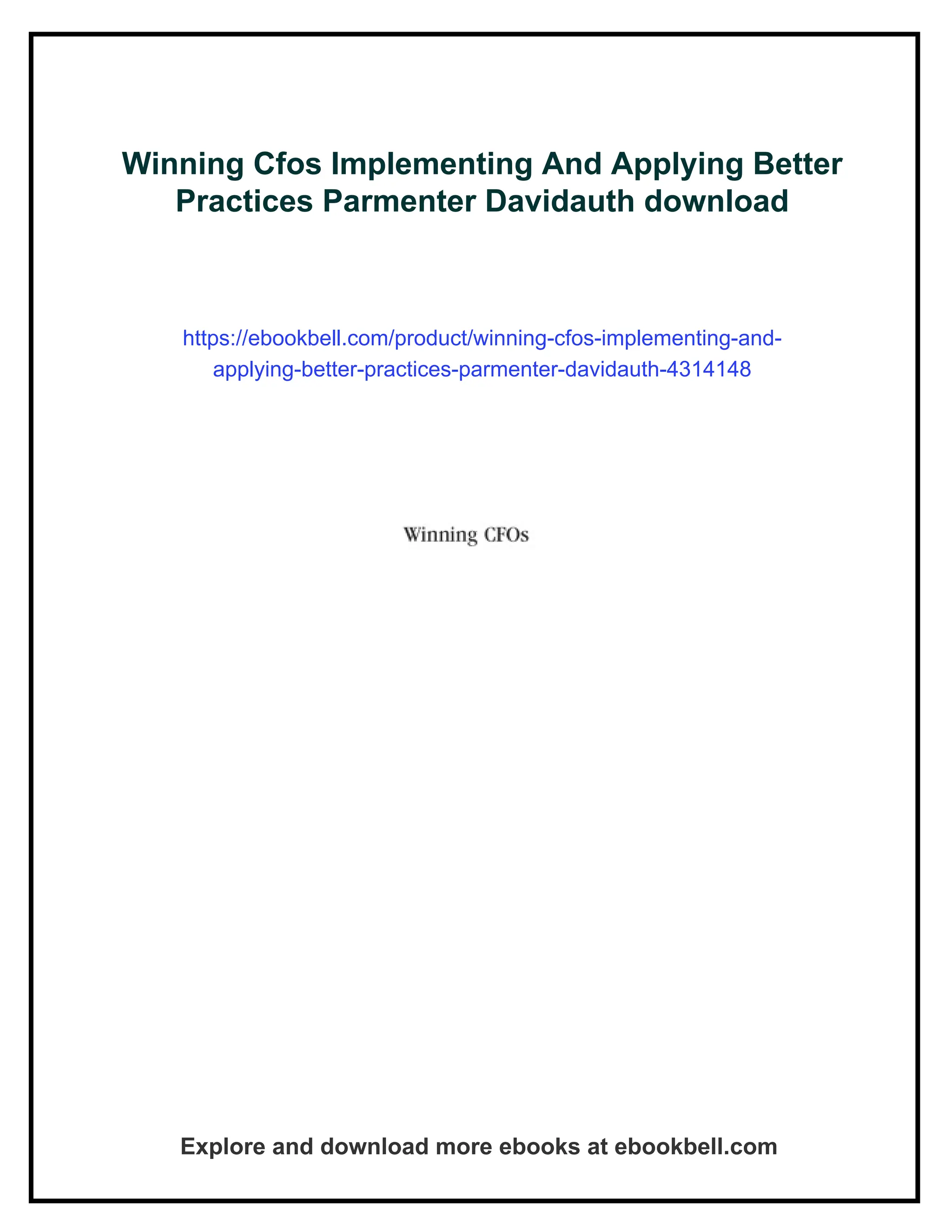 Winning Cfos Implementing And Applying Better Practices Parmenter Davidauth download

https://ebookbell.com/product/winning-cfos-implementing-and-applying-better-practices-parmenter-davidauth-4314148

Winning CFOs

Explore and download more ebooks at ebookbell.com